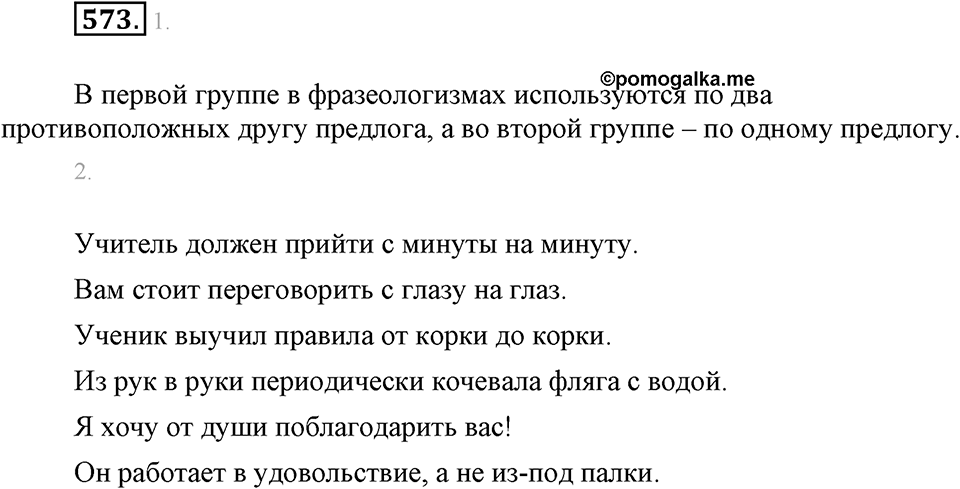 573. 1.

©pomogalka.me

В первой группе в фразеологизмах используются по два противоположных другу предлога, а во второй группе – по одному предлогу.

2.

Учитель должен прийти с минуты на минуту.

Вам стоит переговорить с глазу на глаз.

Ученик выучил правила от корки до корки.

Из рук в руки периодически кочевала фляга с водой.

Я хочу от души поблагодарить вас!

Он работает в удовольствие, а не из-под палки.